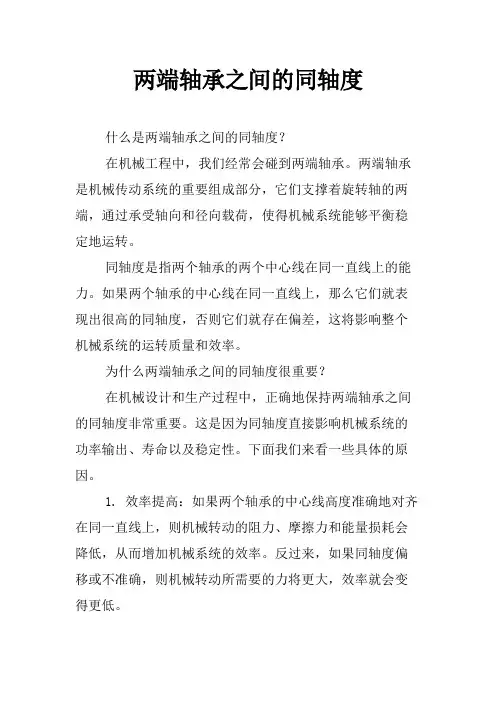 两端轴承之间的同轴度

什么是两端轴承之间的同轴度？

在机械工程中，我们经常会碰到两端轴承。两端轴承是机械传动系统的重要组成部分，它们支撑着旋转轴的两端，通过承受轴向和径向载荷，使得机械系统能够平衡稳定地运转。

同轴度是指两个轴承的两个中心线在同一直线上的能力。如果两个轴承的中心线在同一直线上，那么它们就表现出很高的同轴度，否则它们就存在偏差，这将影响整个机械系统的运转质量和效率。

为什么两端轴承之间的同轴度很重要？

在机械设计和生产过程中，正确地保持两端轴承之间的同轴度非常重要。这是因为同轴度直接影响机械系统的功率输出、寿命以及稳定性。下面我们来看一些具体的原因。

1. 效率提高：如果两个轴承的中心线高度准确地对齐在同一直线上，则机械转动的阻力、摩擦力和能量损耗会降低，从而增加机械系统的效率。反过来，如果同轴度偏移或不准确，则机械转动所需要的力将更大，效率就会变得更低。